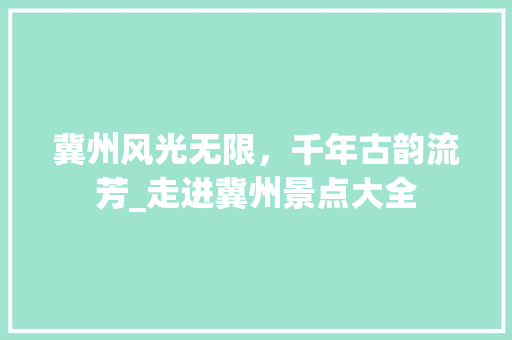 冀州风光无限，千年古韵流芳_走进冀州景点大全